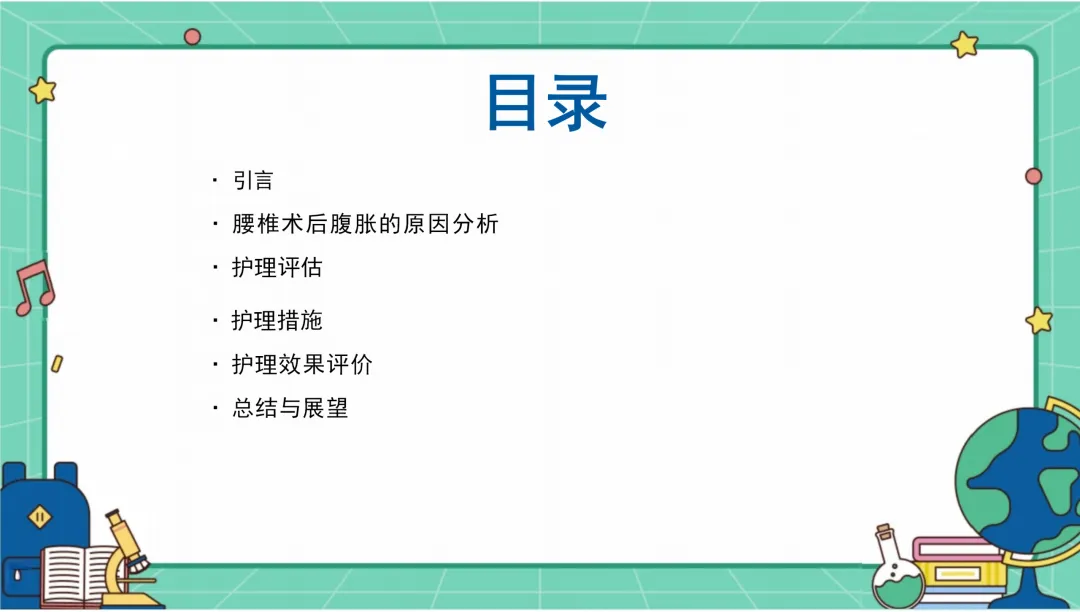 目录

• 引言
• 腰椎术后腹胀的原因分析
• 护理评估
• 护理措施
• 护理效果评价
• 总结与展望